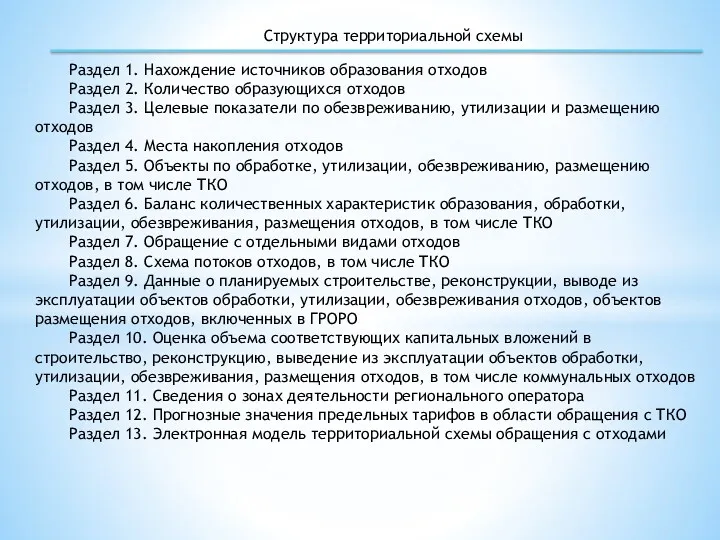 Структура территориальной схемы

Раздел 1. Нахождение источников образования отходов
Раздел 2. Количество образующихся отходов
Раздел 3. Целевые показатели по обезвреживанию, утилизации и размещению отходов
Раздел 4. Места накопления отходов
Раздел 5. Объекты по обработке, утилизации, обезвреживанию, размещению отходов, в том числе ТКО
Раздел 6. Баланс количественных характеристик образования, обработки, утилизации, обезвреживания, размещения отходов, в том числе ТКО
Раздел 7. Обращение с отдельными видами отходов
Раздел 8. Схема потоков отходов, в том числе ТКО
Раздел 9. Данные о планируемых строительстве, реконструкции, выводе из эксплуатации объектов обработки, утилизации, обезвреживания отходов, объектов размещения отходов, включенных в ГРОРО
Раздел 10. Оценка объема соответствующих капитальных вложений в строительство, реконструкцию, выведение из эксплуатации объектов обработки, утилизации, обезвреживания, размещения отходов, в том числе коммунальных отходов
Раздел 11. Сведения о зонах деятельности регионального оператора
Раздел 12. Прогнозные значения предельных тарифов в области обращения с ТКО
Раздел 13. Электронная модель территориальной схемы обращения с отходами